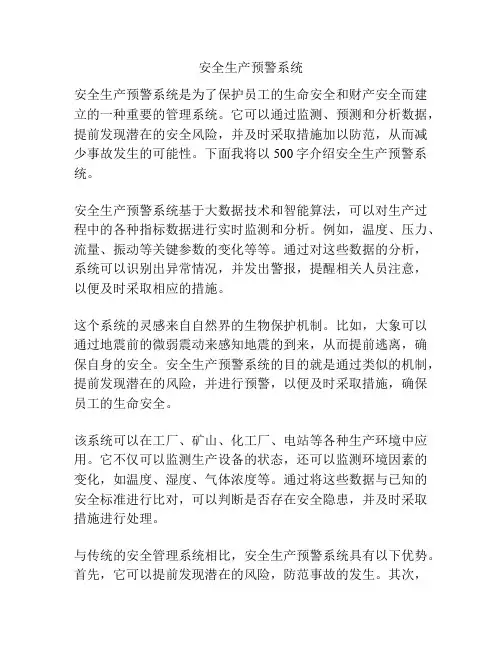 安全生产预警系统

安全生产预警系统是为了保护员工的生命安全和财产安全而建立的一种重要的管理系统。它可以通过监测、预测和分析数据，提前发现潜在的安全风险，并及时采取措施加以防范，从而减少事故发生的可能性。下面我将以 500 字介绍安全生产预警系统。

安全生产预警系统基于大数据技术和智能算法，可以对生产过程中的各种指标数据进行实时监测和分析。例如，温度、压力、流量、振动等关键参数的变化等等。通过对这些数据的分析，系统可以识别出异常情况，并发出警报，提醒相关人员注意，以便及时采取相应的措施。

这个系统的灵感来自自然界的生物保护机制。比如，大象可以通过地震前的微弱震动来感知地震的到来，从而提前逃离，确保自身的安全。安全生产预警系统的目的就是通过类似的机制，提前发现潜在的风险，并进行预警，以便及时采取措施，确保员工的生命安全。

该系统可以在工厂、矿山、化工厂、电站等各种生产环境中应用。它不仅可以监测生产设备的状态，还可以监测环境因素的变化，如温度、湿度、气体浓度等。通过将这些数据与已知的安全标准进行比对，可以判断是否存在安全隐患，并及时采取措施进行处理。

与传统的安全管理系统相比，安全生产预警系统具有以下优势。首先，它可以提前发现潜在的风险，防范事故的发生。其次，